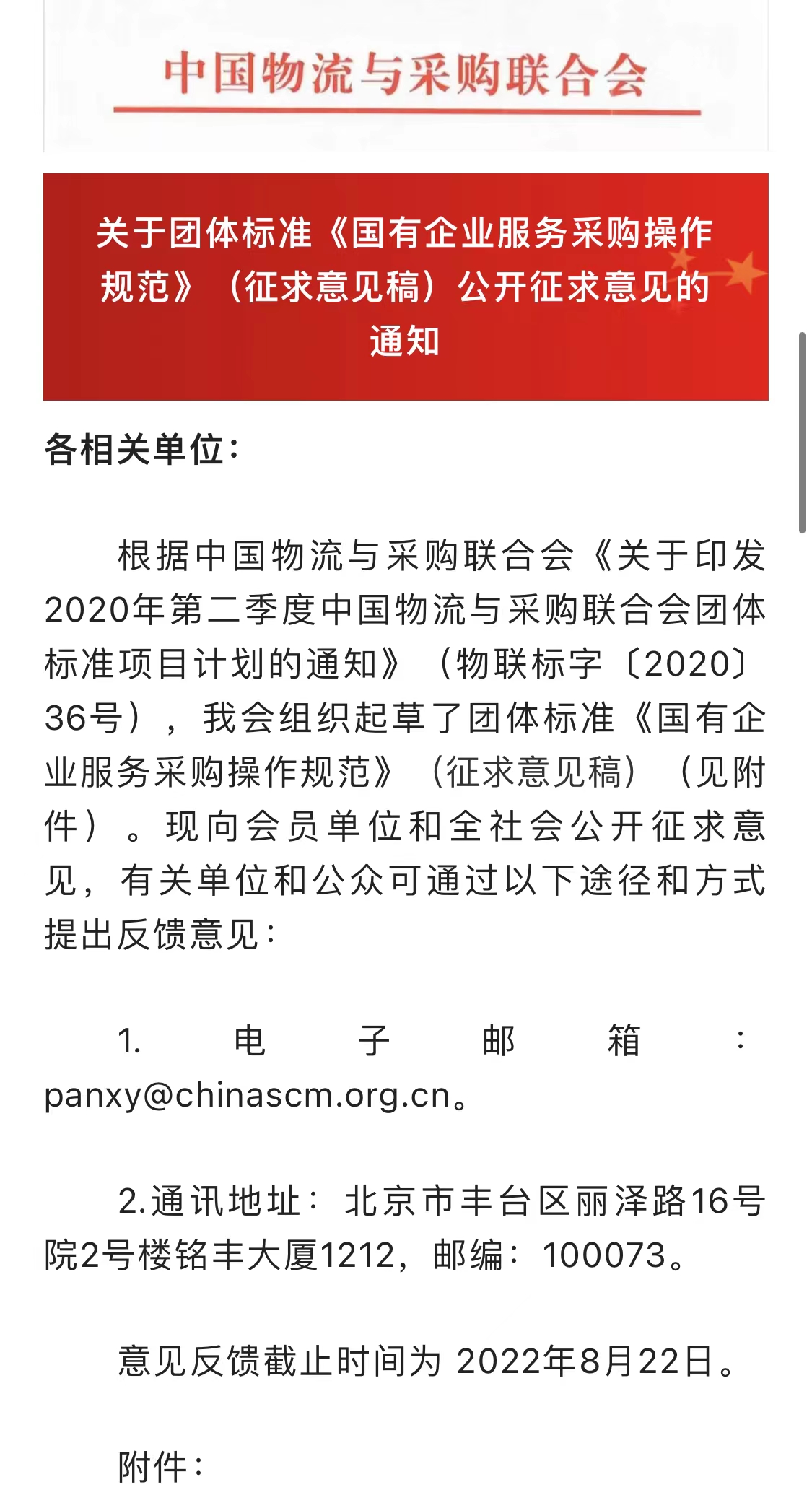 中国物流与采购联合会

关于团体标准《国有企业服务采购操作规范》（征求意见稿）公开征求意见的通知

各相关单位：

根据中国物流与采购联合会《关于印发2020年第二季度中国物流与采购联合会团体标准项目计划的通知》（物联标字〔2020〕36号），我会组织起草了团体标准《国有企业服务采购操作规范》（征求意见稿）（见附件）。现向会员单位和全社会公开征求意见，有关单位和公众可通过以下途径和方式提出反馈意见：

1. 电子邮箱：panxy@chinascm.org.cn。

2.通讯地址：北京市丰台区丽泽路16号院2号楼铭丰大厦1212，邮编：100073。

意见反馈截止时间为 2022年8月22日。

附件：